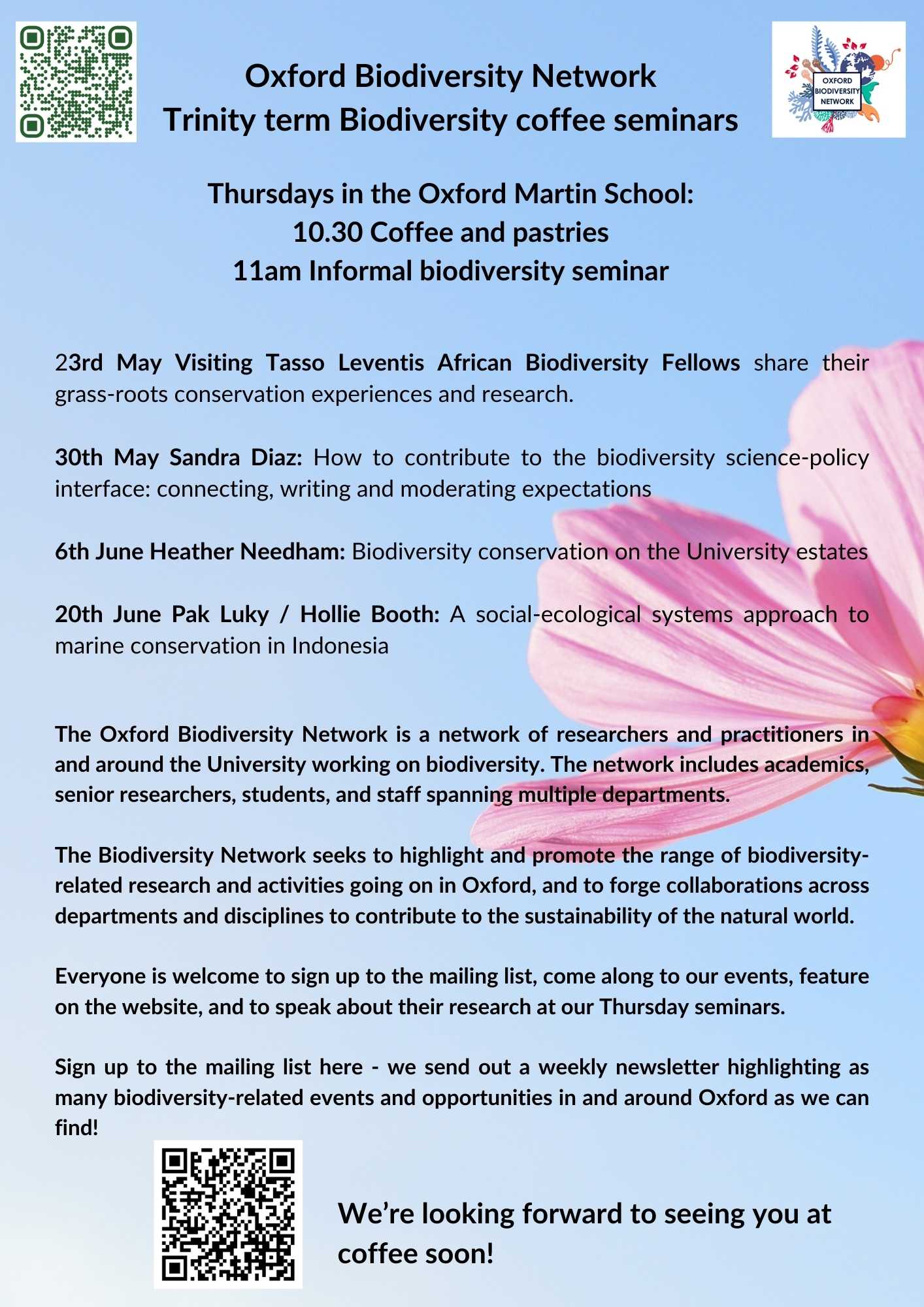 Oxford Biodiversity Network
Trinity term Biodiversity coffee seminars

OXFORD BIODIVERSITY NETWORK

Thursdays in the Oxford Martin School:
10.30 Coffee and pastries
11am Informal biodiversity seminar

23rd May Visiting Tasso Leventis African Biodiversity Fellows share their grass-roots conservation experiences and research.

30th May Sandra Diaz: How to contribute to the biodiversity science-policy interface: connecting, writing and moderating expectations

6th June Heather Needham: Biodiversity conservation on the University estates

20th June Pak Luky / Hollie Booth: A social-ecological systems approach to marine conservation in Indonesia

The Oxford Biodiversity Network is a network of researchers and practitioners in and around the University working on biodiversity. The network includes academics, senior researchers, students, and staff spanning multiple departments.

The Biodiversity Network seeks to highlight and promote the range of biodiversity-related research and activities going on in Oxford, and to forge collaborations across departments and disciplines to contribute to the sustainability of the natural world.

Everyone is welcome to sign up to the mailing list, come along to our events, feature on the website, and to speak about their research at our Thursday seminars.

Sign up to the mailing list here - we send out a weekly newsletter highlighting as many biodiversity-related events and opportunities in and around Oxford as we can find!

We're looking forward to seeing you at coffee soon!